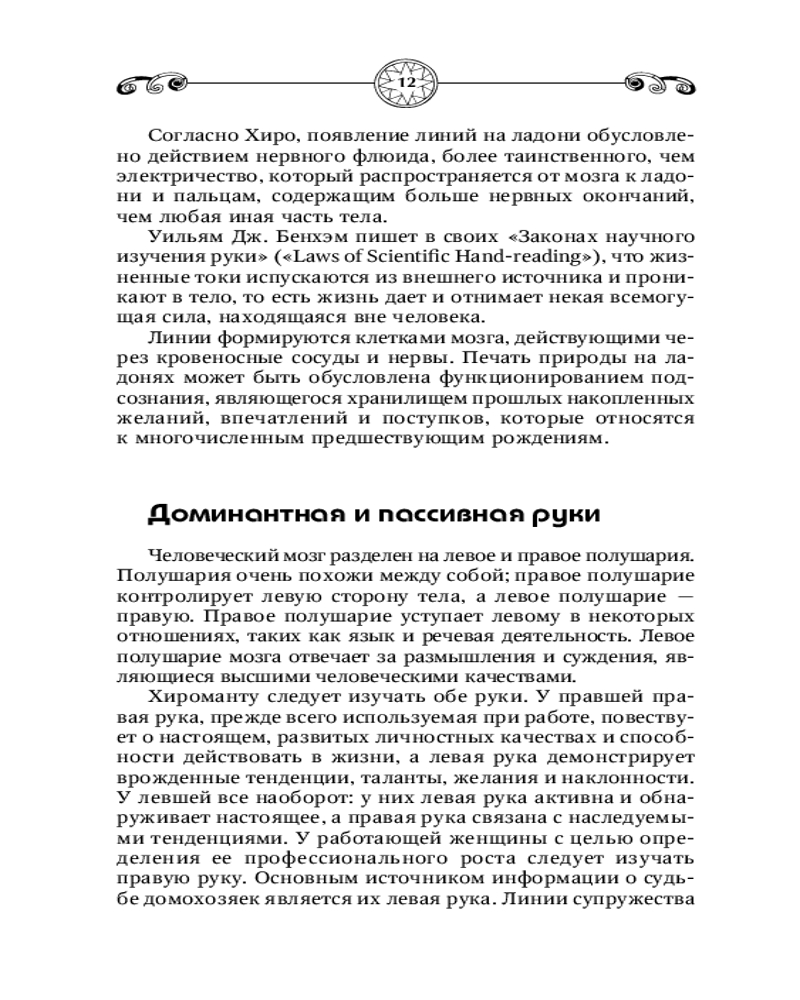 12

Согласно Хиро, появление линий на ладони обусловлено действием нервного флюида, более таинственного, чем электричество, который распространяется от мозга к ладони и пальцам, содержащим больше нервных окончаний, чем любая иная часть тела.

Уильям Дж. Бенхэм пишет в своих «Законах научного изучения руки» («Laws of Scientific Hand-reading»), что жизненные токи испускаются из внешнего источника и проникают в тело, то есть жизнь дает и отнимает некая всемогущая сила, находящаяся вне человека.

Линии формируются клетками мозга, действующими через кровеносные сосуды и нервы. Печать природы на ладонях может быть обусловлена функционированием подсознания, являющегося хранилищем прошлых накопленных желаний, впечатлений и поступков, которые относятся к многочисленным предшествующим рождениям.

Доминантная и пассивная руки

Человеческий мозг разделен на левое и правое полушария. Полушария очень похожи между собой; правое полушарие контролирует левую сторону тела, а левое полушарие — правую. Правое полушарие уступает левому в некоторых отношениях, таких как язык и речевая деятельность. Левое полушарие мозга отвечает за размышления и суждения, являющиеся высшими человеческими качествами.

Хироманту следует изучать обе руки. У правшей правая рука, прежде всего используемая при работе, повествует о настоящем, развитых личностных качествах и способности действовать в жизни, а левая рука демонстрирует врожденные тенденции, таланты, желания и наклонности. У левшей все наоборот: у них левая рука активна и обнаруживает настоящее, а правая рука связана с наследуемыми тенденциями. У работающей женщины с целью определения ее профессионального роста следует изучать правую руку. Основным источником информации о судьбе домохозяек является их левая рука. Линии супружества